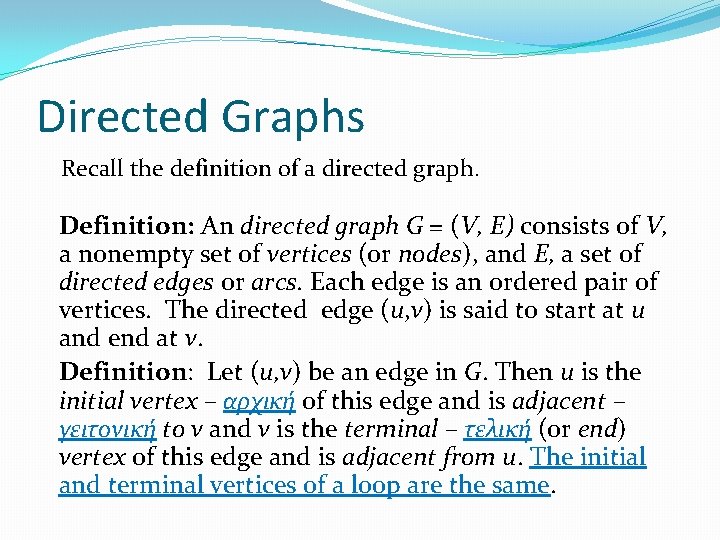 Directed Graphs

Recall the definition of a directed graph.

Definition: An directed graph $G = (V, E)$ consists of V, a nonempty set of vertices (or nodes), and E, a set of directed edges or arcs. Each edge is an ordered pair of vertices. The directed edge $(u,v)$ is said to start at u and end at v.

Definition: Let $(u,v)$ be an edge in G. Then u is the initial vertex – αρχική of this edge and is adjacent – γειτονική to v and v is the terminal – τελική (or end) vertex of this edge and is adjacent from u. The initial and terminal vertices of a loop are the same.